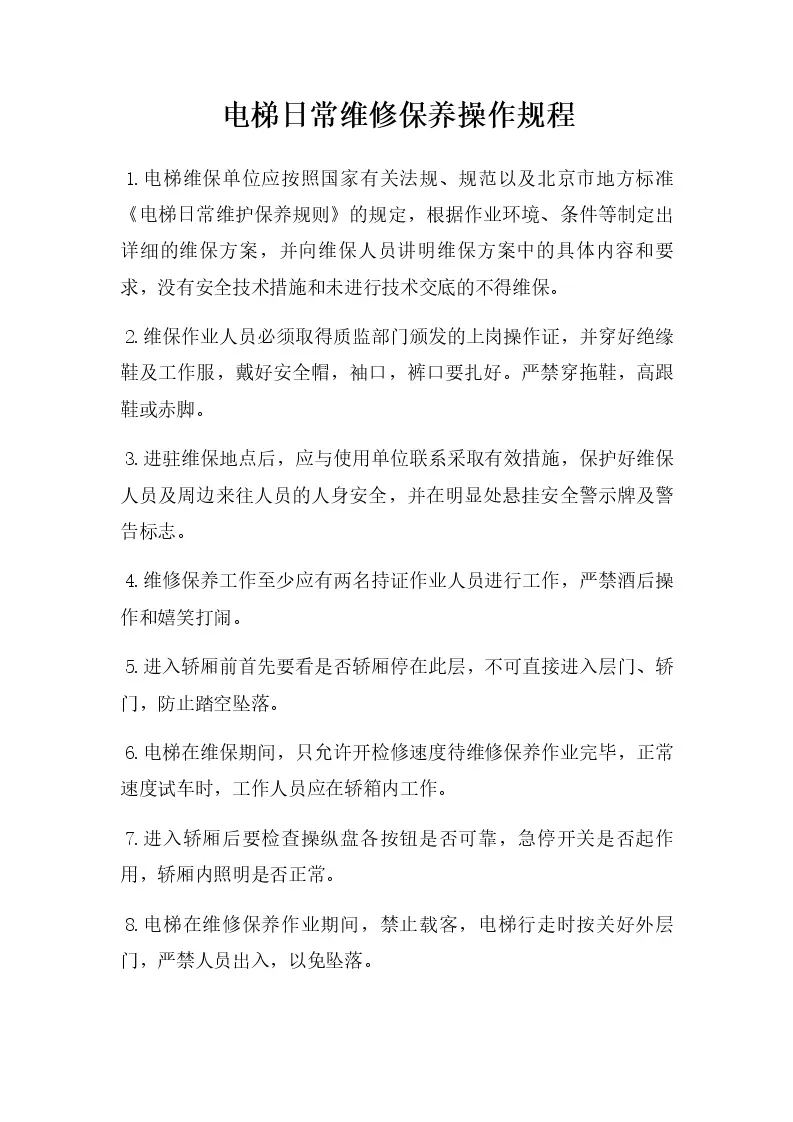 电梯日常维修保养操作规程

1.电梯维保单位应按照国家有关法规、规范以及北京市地方标准《电梯日常维护保养规则》的规定，根据作业环境、条件等制定出详细的维保方案，并向维保人员讲明维保方案中的具体内容和要求，没有安全技术措施和未进行技术交底的不得维保。

2.维保作业人员必须取得质监部门颁发的上岗操作证，并穿好绝缘鞋及工作服，戴好安全帽，袖口，裤口要扎好。严禁穿拖鞋，高跟鞋或赤脚。

3.进驻维保地点后，应与使用单位联系采取有效措施，保护好维保人员及周边来往人员的人身安全，并在明显处悬挂安全警示牌及警告标志。

4.维修保养工作至少应有两名持证作业人员进行工作，严禁酒后操作和嬉笑打闹。

5.进入轿厢前首先要看是否轿厢停在此层，不可直接进入层门、轿门，防止踏空坠落。

6.电梯在维保期间，只允许开检修速度待维修保养作业完毕，正常速度试车时，工作人员应在轿箱内工作。

7.进入轿厢后要检查操纵盘各按钮是否可靠，急停开关是否起作用，轿厢内照明是否正常。

8.电梯在维修保养作业期间，禁止载客，电梯行走时按关好外层门，严禁人员出入，以免坠落。